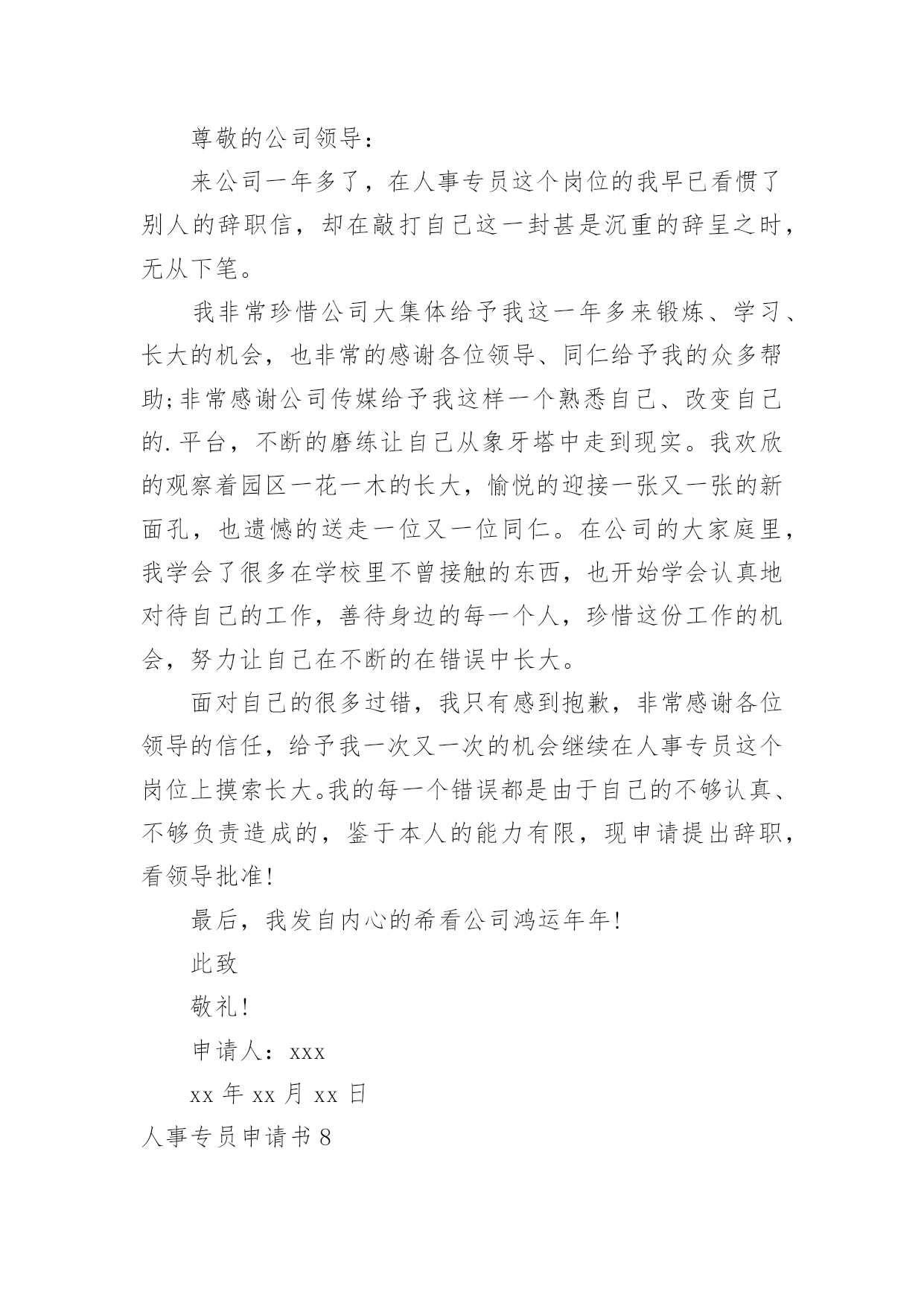 尊敬的公司领导：

来公司一年多了，在人事专员这个岗位的我早已看惯了别人的辞职信，却在敲打自己这一封甚是沉重的辞呈之时，无从下笔。

我非常珍惜公司大集体给予我这一年多来锻炼、学习、长大的机会，也非常的感谢各位领导、同仁给予我的众多帮助;非常感谢公司传媒给予我这样一个熟悉自己、改变自己的.平台，不断的磨练让自己从象牙塔中走到现实。我欢欣的观察着园区一花一木的长大，愉悦的迎接一张又一张的新面孔，也遗憾的送走一位又一位同仁。在公司的大家庭里，我学会了很多在学校里不曾接触的东西，也开始学会认真地对待自己的工作，善待身边的每一个人，珍惜这份工作的机会，努力让自己在不断的在错误中长大。

面对自己的很多过错，我只有感到抱歉，非常感谢各位领导的信任，给予我一次又一次的机会继续在人事专员这个岗位上摸索长大。我的每一个错误都是由于自己的不够认真、不够负责造成的，鉴于本人的能力有限，现申请提出辞职，看领导批准!

最后，我发自内心的希看公司鸿运年年!

此致

敬礼!

申请人：xxx

xx 年 xx 月 xx 日

人事专员申请书 8